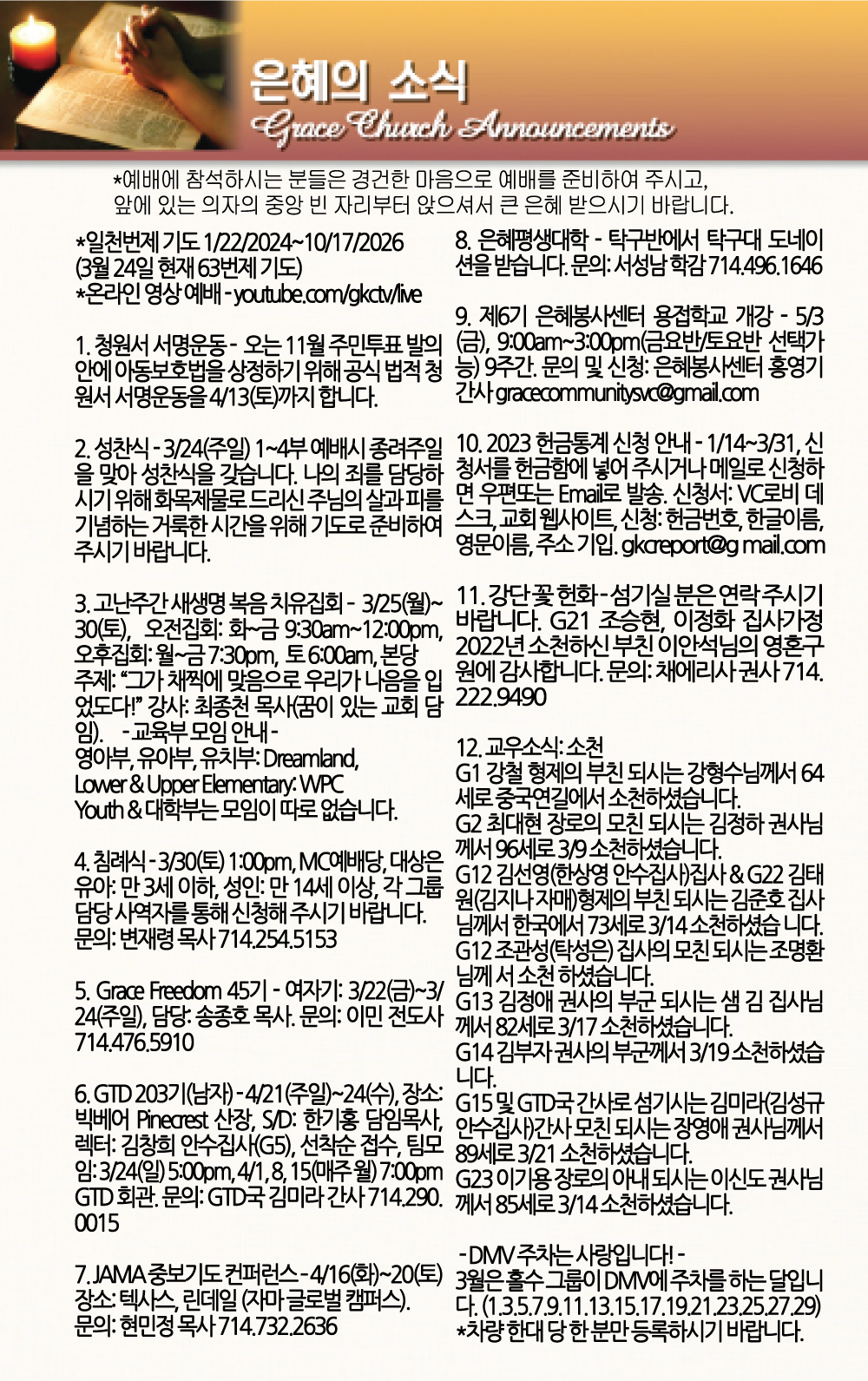 은혜의 소식
Grace Church Announcements

*예배에 참석하시는 분들은 경건한 마음으로 예배를 준비하여 주시고, 앞에 있는 의자의 중앙 빈 자리부터 앉으셔서 큰 은혜 받으시기 바랍니다.

*일천번제 기도 1/22/2024~10/17/2026
(3월 24일 현재 63번제 기도)
*온라인 영상 예배 - youtube.com/gkctv/live

1. 청원서 서명운동 - 오는 11월 주민투표 발의안에 아동보호법을 상정하기 위해 공식 법적 청원서 서명운동을 4/13(토)까지 합니다.

2. 성찬식 - 3/24(주일) 1~4부 예배시 종려주일을 맞아 성찬식을 갖습니다. 나의 죄를 담당하시기 위해 화목제물로 드리신 주님의 살과 피를 기념하는 거룩한 시간을 위해 기도로 준비하여 주시기 바랍니다.

3. 고난주간 새생명 복음 치유집회 - 3/25(월)~30(토), 오전집회: 화~금 9:30am~12:00pm, 오후집회: 월~금 7:30pm, 토 6:00am, 본당 주제: "그가 채찍에 맞음으로 우리가 나음을 입었도다!" 강사: 최종천 목사(꿈이 있는 교회 담임). - 교육부 모임 안내 -
영아부, 유아부, 유치부: Dreamland,
Lower & Upper Elementary: WPC
Youth & 대학부는 모임이 따로 없습니다.

4. 침례식 - 3/30(토) 1:00pm, MC예배당, 대상은 유아: 만 3세 이하, 성인: 만 14세 이상, 각 그룹 담당 사역자를 통해 신청해 주시기 바랍니다. 문의: 변재령 목사 714.254.5153

5. Grace Freedom 45기 - 여자기: 3/22(금)~3/24(주일), 담당: 송종호 목사. 문의: 이민 전도사 714.476.5910

6. GTD 203기(남자) - 4/21(주일)~24(수), 장소: 빅베어 Pinecrest 산장, S/D: 한기홍 담임목사, 렉터: 김창희 안수집사(G5), 선착순 접수, 팀모임: 3/24(일) 5:00pm, 4/1, 8, 15(매주 월) 7:00pm GTD 회관. 문의: GTD국 김미라 간사 714.290.0015

7. JAMA 중보기도 컨퍼런스 - 4/16(화)~20(토) 장소: 텍사스, 린데일 (자마 글로벌 캠퍼스). 문의: 현민정 목사 714.732.2636

8. 은혜평생대학 - 탁구반에서 탁구대 도네이션을 받습니다. 문의: 서성남 학감 714.496.1646

9. 제6기 은혜봉사센터 용접학교 개강 - 5/3(금), 9:00am~3:00pm(금요반/토요반 선택가능) 9주간. 문의 및 신청: 은혜봉사센터 홍영기 간사 gracecommunitysvc@gmail.com

10. 2023 헌금통계 신청 안내 - 1/14~3/31, 신청서를 헌금함에 넣어 주시거나 메일로 신청하면 우편또는 Email로 발송. 신청서: VC로비 데스크, 교회 웹사이트, 신청: 헌금번호, 한글이름, 영문이름, 주소 기입. gkcreport@g mail.com

11. 강단 꽃 헌화 - 섬기실 분은 연락 주시기 바랍니다. G21 조승현, 이정화 집사가정 2022년 소천하신 부친 이안석님의 영혼구원에 감사합니다. 문의: 채에리사 권사 714.222.9490

12. 교우소식: 소천
G1 강철 형제의 부친 되시는 강형수님께서 64세로 중국연길에서 소천하셨습니다.
G2 최대현 장로의 모친 되시는 김정하 권사님께서 96세로 3/9 소천하셨습니다.
G12 김선영(한상영 안수집사)집사 & G22 김태원(김지나 자매)형제의 부친 되시는 김준호 집사님께서 한국에서 73세로 3/14 소천하셨습 니다.
G12 조관성(탁성은) 집사의 모친 되시는 조명환님께 서 소천 하셨습니다.
G13 김정애 권사의 부군 되시는 샘 김 집사님께서 82세로 3/17 소천하셨습니다.
G14 김부자 권사의 부군께서 3/19 소천하셨습니다.
G15 및 GTD국 간사로 섬기시는 김미라(김성규 안수집사)간사 모친 되시는 장영애 권사님께서 89세로 3/21 소천하셨습니다.
G23 이기용 장로의 아내 되시는 이신도 권사님께서 85세로 3/14 소천하셨습니다.

- DMV 주차는 사랑입니다! -
3월은 홀수 그룹이 DMV에 주차를 하는 달입니다. (1.3.5.7.9.11.13.15.17.19.21.23.25.27.29)
*차량 한대 당 한 분만 등록하시기 바랍니다.